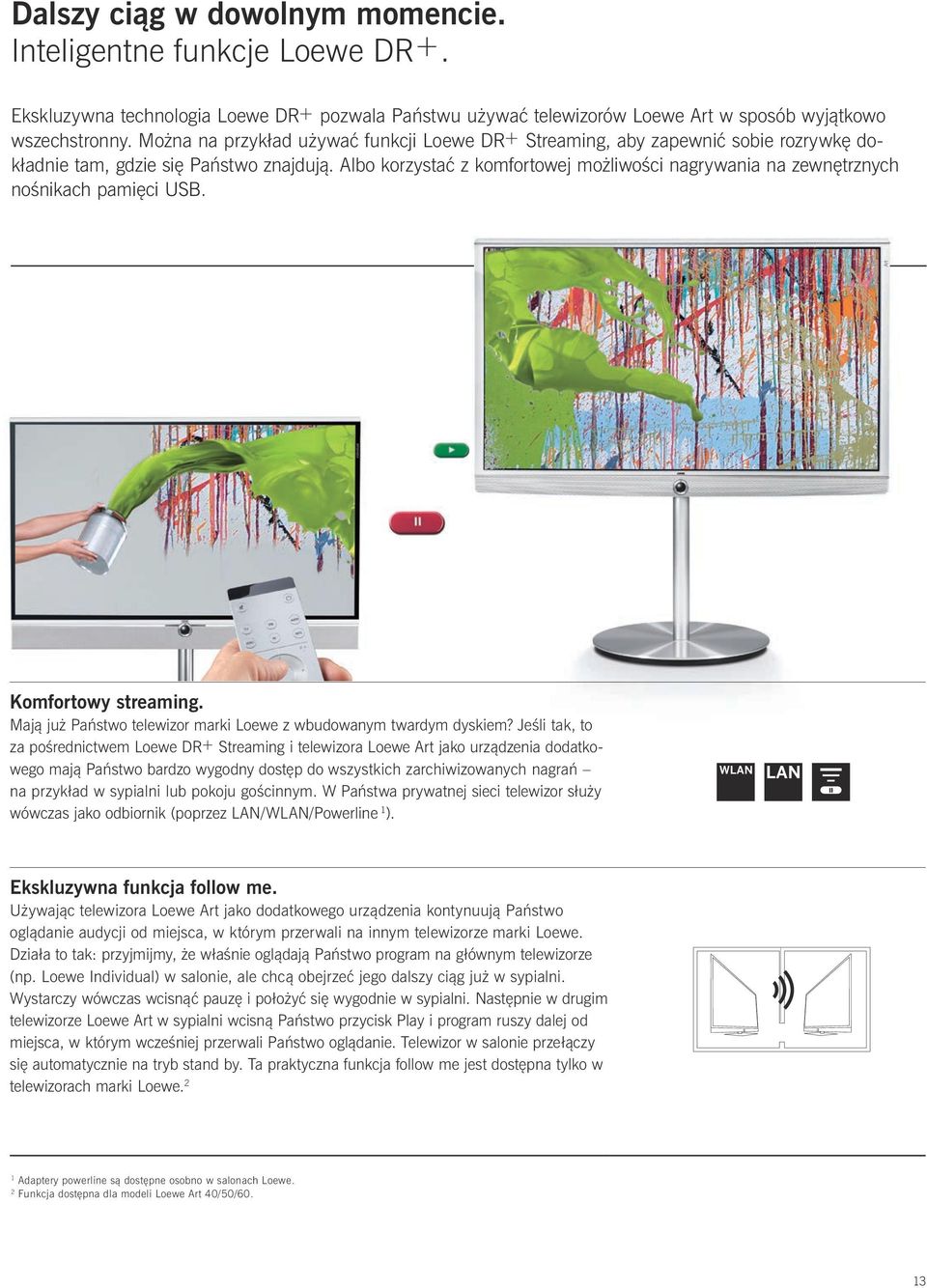 Dalszy ciąg w dowolnym momencie.
Inteligentne funkcje Loewe DR+.

Ekskluzywna technologia Loewe DR+ pozwala Państwu używać telewizorów Loewe Art w sposób wyjątkowo wszechstronny. Można na przykład używać funkcji Loewe DR+ Streaming, aby zapewnić sobie rozrywkę dokładnie tam, gdzie się Państwo znajdują. Albo korzystać z komfortowej możliwości nagrywania na zewnętrznych nośnikach pamięci USB.

Komfortowy streaming.
Mają już Państwo telewizor marki Loewe z wbudowanym twardym dyskiem? Jeśli tak, to za pośrednictwem Loewe DR+ Streaming i telewizora Loewe Art jako urządzenia dodatkowego mają Państwo bardzo wygodny dostęp do wszystkich zarchiwizowanych nagrań – na przykład w sypialni lub pokoju gościnnym. W Państwa prywatnej sieci telewizor służy wówczas jako odbiornik (poprzez LAN/WLAN/Powerline $^1$).

WLAN LAN

Ekskluzywna funkcja follow me.
Używając telewizora Loewe Art jako dodatkowego urządzenia kontynuują Państwo oglądanie audycji od miejsca, w którym przerwali na innym telewizorze marki Loewe. Działa to tak: przyjmijmy, że właśnie oglądają Państwo program na głównym telewizorze (np. Loewe Individual) w salonie, ale chcą obejrzeć jego dalszy ciąg już w sypialni. Wystarczy wówczas wcisnąć pauzę i położyć się wygodnie w sypialni. Następnie w drugim telewizorze Loewe Art w sypialni wcisną Państwo przycisk Play i program ruszy dalej od miejsca, w którym wcześniej przerwali Państwo oglądanie. Telewizor w salonie przełączy się automatycznie na tryb stand by. Ta praktyczna funkcja follow me jest dostępna tylko w telewizorach marki Loewe.$^2$

$^1$ Adaptery powerline są dostępne osobno w salonach Loewe.
$^2$ Funkcja dostępna dla modeli Loewe Art 40/50/60.

13